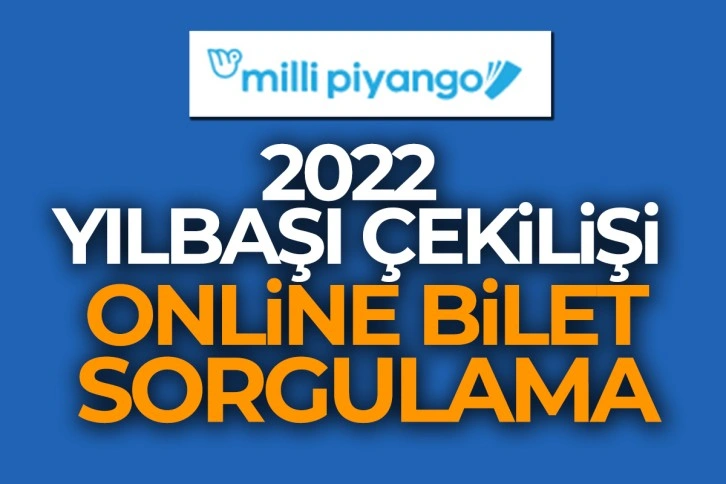 milli piyango

2022
YILBAŞI ÇEKİLİŞİ
ONLİNE BİLET
SORGULAMA